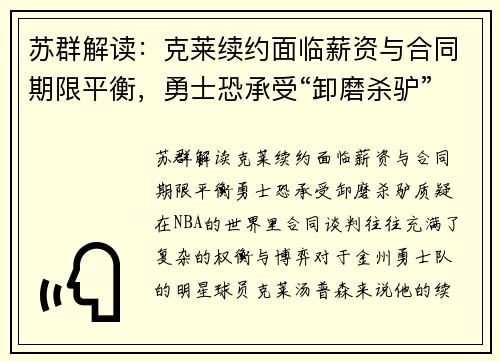 苏群解读：克莱续约面临薪资与合同期限平衡，勇士恐承受“卸磨杀驴”

苏群解读克莱续约面临薪资与合同期限平衡勇士恐承受卸磨杀驴质疑在NBA的世界里合同谈判往往充满了复杂的权衡与博弈对于金州勇士队的明星球员克莱汤普森来说他的续